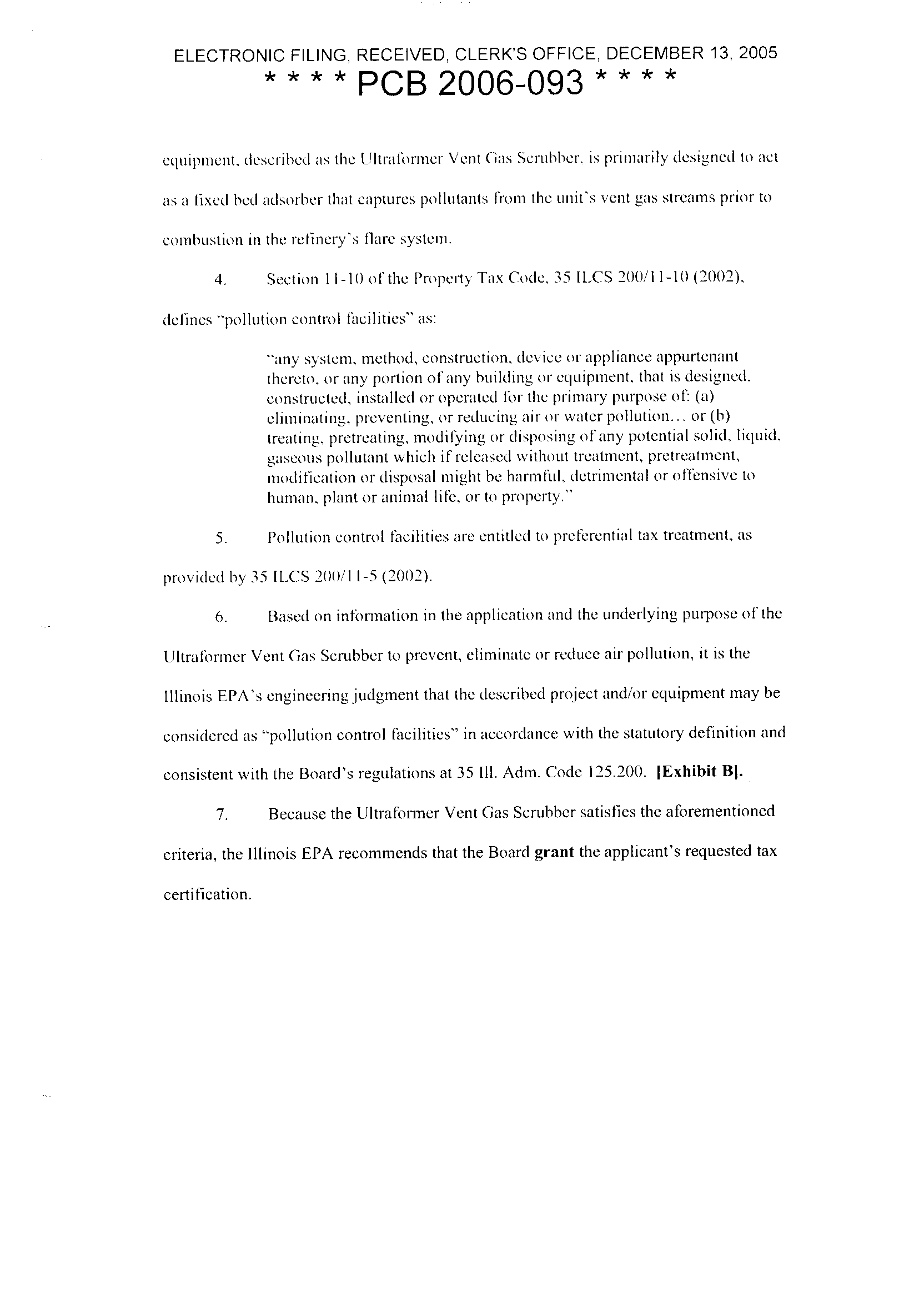 ELECTRONIC FILING, RECEIVED, CLERK'S OFFICE, DECEMBER 13, 2005
* * * * PCB 2006-093 * * * *

equipment, described as the Ultraformer Vent Gas Scrubber, is primarily designed to act as a fixed bed adsorber that captures pollutants from the unit's vent gas streams prior to combustion in the refinery's flare system.

4. Section 11-10 of the Property Tax Code, 35 ILCS 200/11-10 (2002), defines "pollution control facilities" as:

"any system, method, construction, device or appliance appurtenant thereto, or any portion of any building or equipment, that is designed, constructed, installed or operated for the primary purpose of: (a) eliminating, preventing, or reducing air or water pollution... or (b) treating, pretreating, modifying or disposing of any potential solid, liquid, gaseous pollutant which if released without treatment, pretreatment, modification or disposal might be harmful, detrimental or offensive to human, plant or animal life, or to property."

5. Pollution control facilities are entitled to preferential tax treatment, as provided by 35 ILCS 200/11-5 (2002).

6. Based on information in the application and the underlying purpose of the Ultraformer Vent Gas Scrubber to prevent, eliminate or reduce air pollution, it is the Illinois EPA's engineering judgment that the described project and/or equipment may be considered as "pollution control facilities" in accordance with the statutory definition and consistent with the Board's regulations at 35 Ill. Adm. Code 125.200. [Exhibit B].

7. Because the Ultraformer Vent Gas Scrubber satisfies the aforementioned criteria, the Illinois EPA recommends that the Board grant the applicant's requested tax certification.